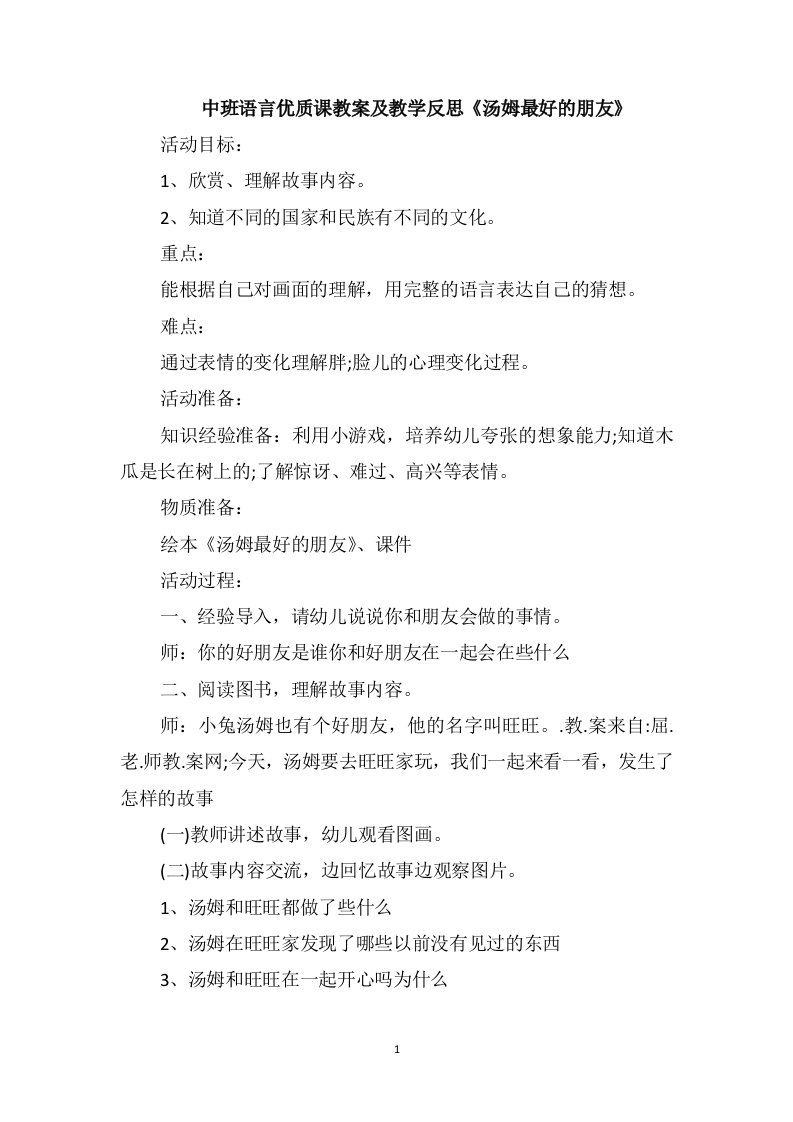 中班语言优质课教案及教学反思《汤姆最好的朋友》

活动目标：

1、欣赏、理解故事内容。

2、知道不同的国家和民族有不同的文化。

重点：

能根据自己对画面的理解，用完整的语言表达自己的猜想。

难点：

通过表情的变化理解胖;脸儿的心理变化过程。

活动准备：

知识经验准备：利用小游戏，培养幼儿夸张的想象能力;知道木瓜是长在树上的;了解惊讶、难过、高兴等表情。

物质准备：

绘本《汤姆最好的朋友》、课件

活动过程：

一、经验导入，请幼儿说说你和朋友会做的事情。

师：你的好朋友是谁你和好朋友在一起会在些什么

二、阅读图书，理解故事内容。

师：小兔汤姆也有个好朋友，他的名字叫旺旺。.教.案来自:屈.老.师教.案网;今天，汤姆要去旺旺家玩，我们一起来看一看，发生了怎样的故事

(一)教师讲述故事，幼儿观看图画。

(二)故事内容交流，边回忆故事边观察图片。

1、汤姆和旺旺都做了些什么

2、汤姆在旺旺家发现了哪些以前没有见过的东西

3、汤姆和旺旺在一起开心吗为什么

1